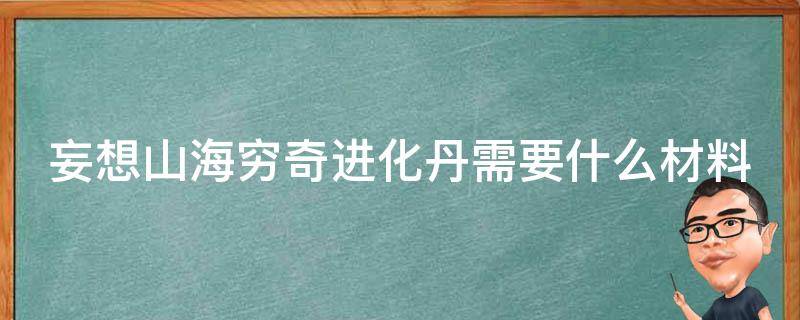 妄想山海穷奇进化丹需要什么材料